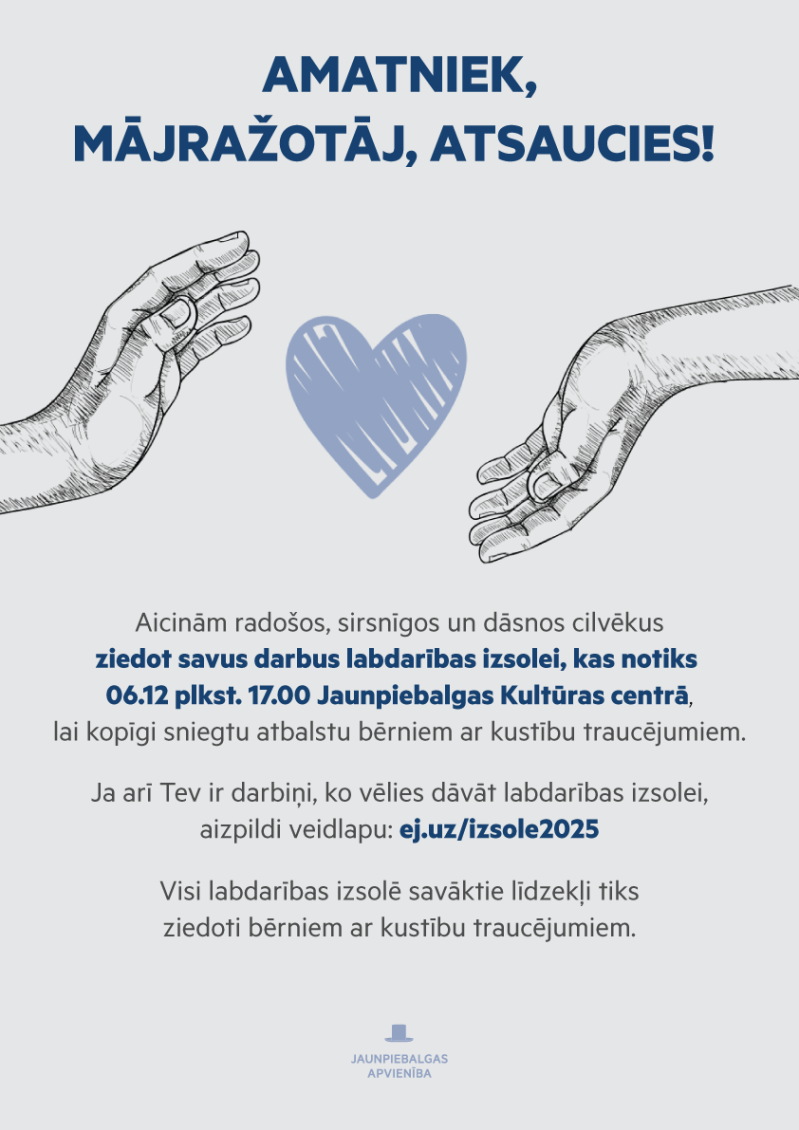 AMATNIEK,
MĀJRAŽOTĀJ, ATSAUCIES!

Aicinām radošos, sirsnīgos un dāsnos cilvēkus ziedot savus darbus labdarības izsolei, kas notiks 06.12 plkst. 17.00 Jaunpiebalgas Kultūras centrā, lai kopīgi sniegtu atbalstu bērniem ar kustību traucējumiem.

Ja arī Tev ir darbiņi, ko vēlies dāvāt labdarības izsolei, aizpildi veidlapu: ej.uz/izsole2025

Visi labdarības izsolē savāktie līdzekļi tiks ziedoti bērniem ar kustību traucējumiem.

JAUNPIEBALGAS
APVIENĪBA